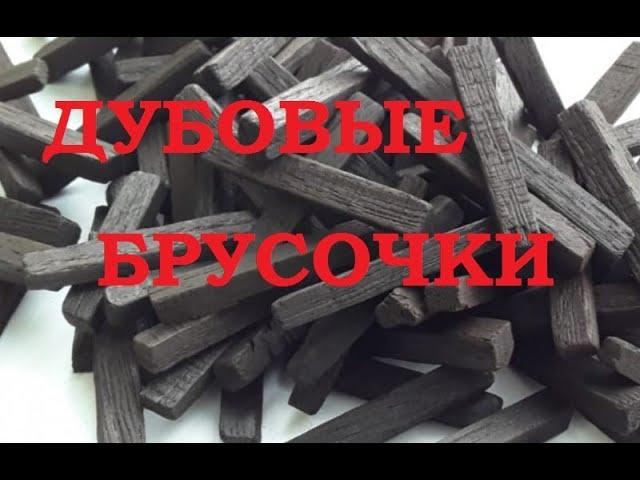 ДУБОВЫЕ
БРУСОЧКИ